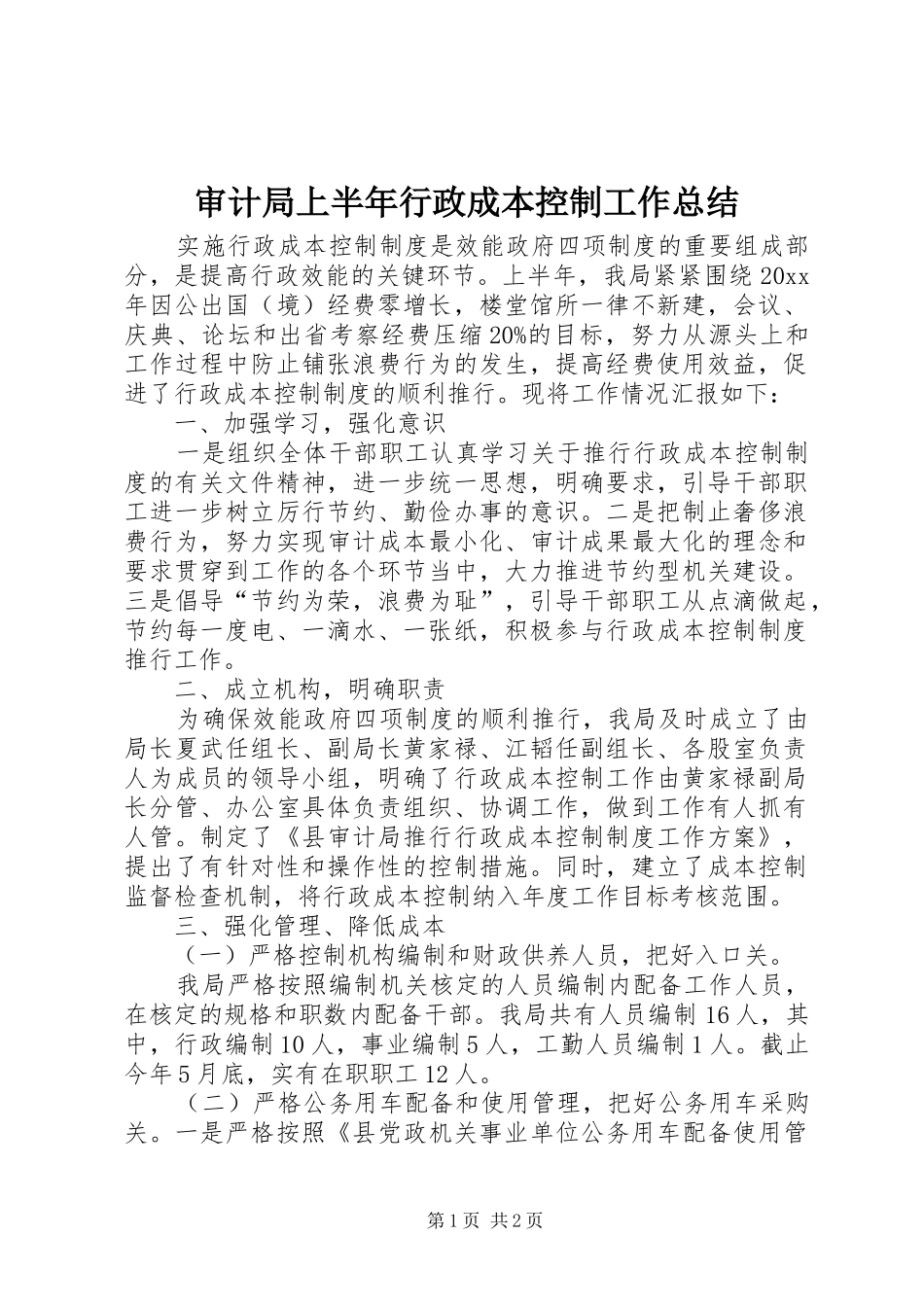 审计局上半年行政成本控制工作总结

实施行政成本控制制度是效能政府四项制度的重要组成部分，是提高行政效能的关键环节。上半年，我局紧紧围绕20xx年因公出国（境）经费零增长，楼堂馆所一律不新建，会议、庆典、论坛和出省考察经费压缩20%的目标，努力从源头上和工作过程中防止铺张浪费行为的发生，提高经费使用效益，促进了行政成本控制制度的顺利推行。现将工作情况汇报如下：

一、加强学习，强化意识

一是组织全体干部职工认真学习关于推行行政成本控制制度的有关文件精神，进一步统一思想，明确要求，引导干部职工进一步树立厉行节约、勤俭办事的意识。二是把制止奢侈浪费行为，努力实现审计成本最小化、审计成果最大化的理念和要求贯穿到工作的各个环节当中，大力推进节约型机关建设。三是倡导“节约为荣，浪费为耻”，引导干部职工从点滴做起，节约每一度电、一滴水、一张纸，积极参与行政成本控制制度推行工作。

二、成立机构，明确职责

为确保效能政府四项制度的顺利推行，我局及时成立了由局长夏武任组长、副局长黄家禄、江韬任副组长、各股室负责人为成员的领导小组，明确了行政成本控制工作由黄家禄副局长分管、办公室具体负责组织、协调工作，做到工作有人抓有人管。制定了《县审计局推行行政成本控制制度工作方案》，提出了有针对性和操作性的控制措施。同时，建立了成本控制监督检查机制，将行政成本控制纳入年度工作目标考核范围。

三、强化管理、降低成本

（一）严格控制机构编制和财政供养人员，把好入口关。

我局严格按照编制机关核定的人员编制内配备工作人员，在核定的规格和职数内配备干部。我局共有人员编制16人，其中，行政编制10人，事业编制5人，工勤人员编制1人。截止今年5月底，实有在职职工12人。

（二）严格公务用车配备和使用管理，把好公务用车采购关。一是严格按照《县党政机关事业单位公务用车配备使用管

第1页 共2页